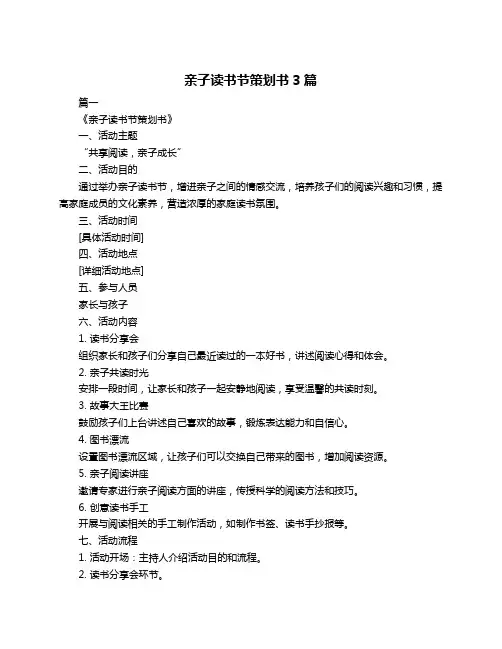 亲子读书节策划书 3 篇

篇一

《亲子读书节策划书》

一、活动主题

“共享阅读，亲子成长”

二、活动目的

通过举办亲子读书节，增进亲子之间的情感交流，培养孩子们的阅读兴趣和习惯，提高家庭成员的文化素养，营造浓厚的家庭读书氛围。

三、活动时间

[具体活动时间]

四、活动地点

[详细活动地点]

五、参与人员

家长与孩子

六、活动内容

1. 读书分享会

组织家长和孩子们分享自己最近读过的一本好书，讲述阅读心得和体会。

2. 亲子共读时光

安排一段时间，让家长和孩子一起安静地阅读，享受温馨的共读时刻。

3. 故事大王比赛

鼓励孩子们上台讲述自己喜欢的故事，锻炼表达能力和自信心。

4. 图书漂流

设置图书漂流区域，让孩子们可以交换自己带来的图书，增加阅读资源。

5. 亲子阅读讲座

邀请专家进行亲子阅读方面的讲座，传授科学的阅读方法和技巧。

6. 创意读书手工

开展与阅读相关的手工制作活动，如制作书签、读书手抄报等。

七、活动流程

1. 活动开场：主持人介绍活动目的和流程。

2. 读书分享会环节。